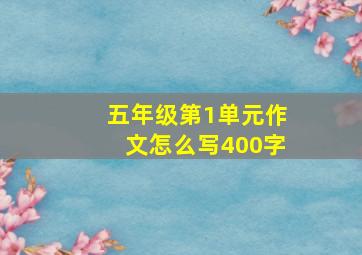 五年级第1单元作文怎么写400字